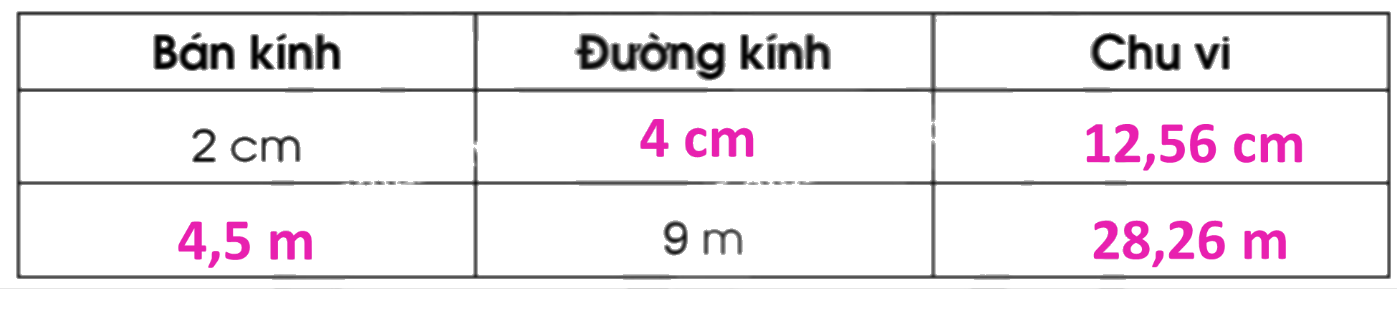 | Bán kính | Đường kính | Chu vi |
|---|---|---|
| 2 cm | 4 cm | 12,56 cm |
| 4,5 m | 9 m | 28,26 m |